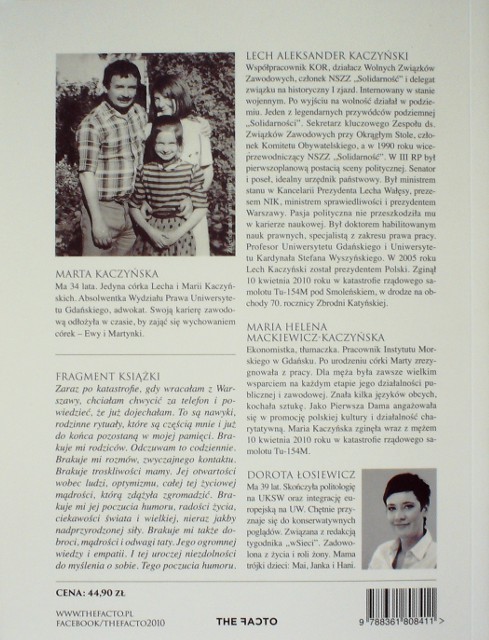 MARTA KACZYŃSKA
Ma 34 lata. Jedyna córka Lecha i Marii Kaczyńskich. Absolwentka Wydziału Prawa Uniwersytetu Gdańskiego, adwokat. Swoją karierę zawodową odłożyła w czasie, by zająć się wychowaniem córek – Ewy i Martynki.

FRAGMENT KSIĄŻKI
Zaraz po katastrofie, gdy wracałam z Warszawy, chciałam chwycić za telefon i powiedzieć, że już dojechałam. To są nawyki, rodzinne rytuały, które są częścią mnie i już do końca pozostaną w mojej pamięci. Brakuje mi rodziców. Odczuwam to codziennie. Brakuje mi rozmów, zwyczajnego kontaktu. Brakuje troskliwości mamy. Jej otwartości wobec ludzi, optymizmu, całej tej życiowej mądrości, którą zdążyła zgromadzić. Brakuje mi jej poczucia humoru, radości życia, ciekawości świata i wielkiej, nieraz jakby nadprzyrodzonej siły. Brakuje mi także dobroci, mądrości i odwagi taty. Jego ogromnej wiedzy i empatii. I tej uroczej niezdolności do myślenia o sobie. Tego poczucia humoru.

LECH ALEKSANDER KACZYŃSKI
Współpracownik KOR, działacz Wolnych Związków Zawodowych, członek NSZZ „Solidarność" i delegat związku na historyczny I zjazd. Internowany w stanie wojennym. Po wyjściu na wolność działał w podziemiu. Jeden z legendarnych przywódców podziemnej „Solidarności". Sekretarz kluczowego Zespołu ds. Związków Zawodowych przy Okrągłym Stole, członek Komitetu Obywatelskiego, a w 1990 roku wiceprzewodniczący NSZZ „Solidarność". W III RP był pierwszoplanową postacią sceny politycznej. Senator i poseł, idealny urzędnik państwowy. Był ministrem stanu w Kancelarii Prezydenta Lecha Wałęsy, prezesem NIK, ministrem sprawiedliwości i prezydentem Warszawy. Pasja polityczna nie przeszkodziła mu w karierze naukowej. Był doktorem habilitowanym nauk prawnych, specjalistą z zakresu prawa pracy. Profesor Uniwersytetu Gdańskiego i Uniwersytetu Kardynała Stefana Wyszyńskiego. W 2005 roku Lech Kaczyński został prezydentem Polski. Zginął 10 kwietnia 2010 roku w katastrofie rządowego samolotu Tu-154M pod Smoleńskiem, w drodze na obchody 70. rocznicy Zbrodni Katyńskiej.

MARIA HELENA MACKIEWICZ-KACZYŃSKA
Ekonomistka, tłumaczka. Pracownik Instytutu Morskiego w Gdańsku. Po urodzeniu córki Marty zrezygnowała z pracy. Dla męża była zawsze wielkim wsparciem na każdym etapie jego działalności publicznej i zawodowej. Znała kilka języków obcych, kochała sztukę. Jako Pierwsza Dama angażowała się w promocję polskiej kultury i działalność charytatywną. Maria Kaczyńska zginęła wraz z mężem 10 kwietnia 2010 roku w katastrofie rządowego samolotu Tu-154M.

DOROTA ŁOSIEWICZ
Ma 39 lat. Skończyła politologię na UKSW oraz integrację europejską na UW. Chętnie przyznaje się do konserwatywnych poglądów. Związana z redakcją tygodnika „wSieci". Zadowolona z życia i roli żony. Mama trójki dzieci: Mai, Janka i Hani.

CENA: 44,90 ZŁ

WWW.THEFACTO.PL
FACEBOOK/THEFACTO2010

THE FACTO

9 788361 808411 >